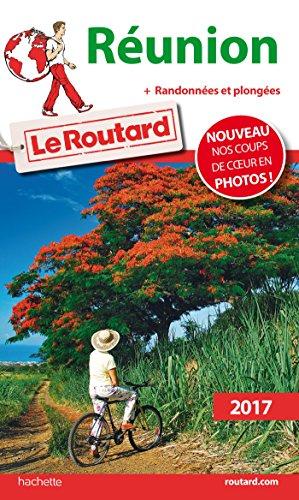 Réunion

+ Randonnées et plongées

Le Routard

NOUVEAU
NOS COUPS
DE CŒUR EN
PHOTOS !

2017

hachette

routard.com